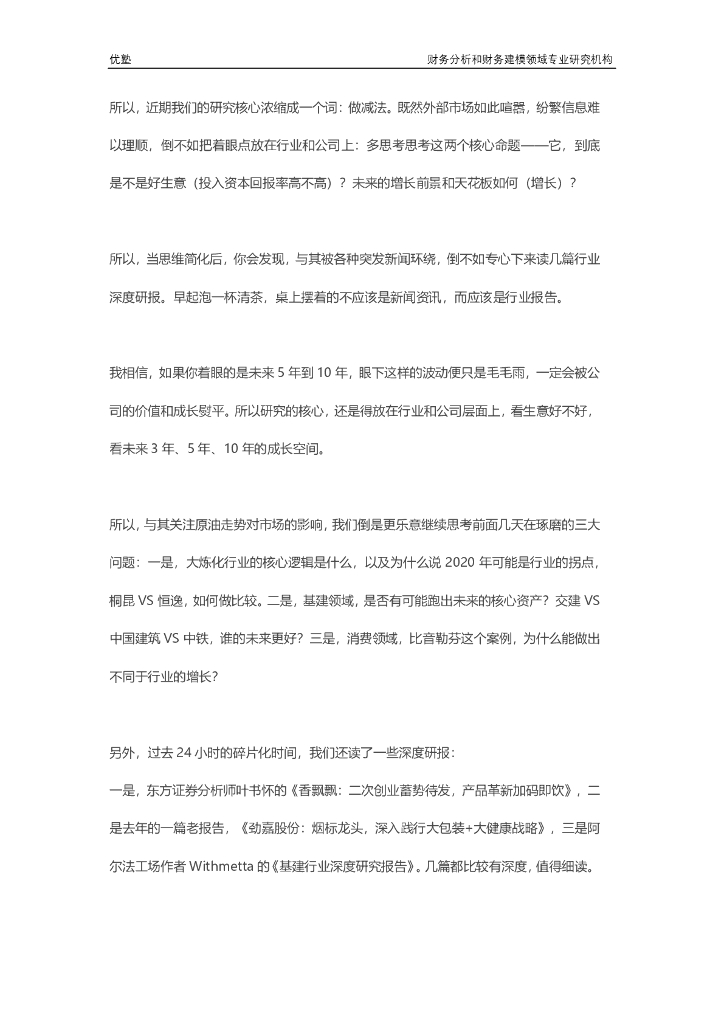 优塾

财务分析和财务建模领域专业研究机构

所以，近期我们的研究核心浓缩成一个词：做减法。既然外部市场如此喧嚣，纷繁信息难以理顺，倒不如把着眼点放在行业和公司上：多思考思考这两个核心命题——它，到底是不是好生意（投入资本回报率高不高）？未来的增长前景和天花板如何（增长）？

所以，当思维简化后，你会发现，与其被各种突发新闻环绕，倒不如专心下来读几篇行业深度研报。早起泡一杯清茶，桌上摆着的不应该是新闻资讯，而应该是行业报告。

我相信，如果你着眼的是未来 5 年到 10 年，眼下这样的波动便只是毛毛雨，一定会被公司的价值和成长熨平。所以研究的核心，还是得放在行业和公司层面上，看生意好不好，看未来 3 年、5 年、10 年的成长空间。

所以，与其关注原油走势对市场的影响，我们倒是更乐意继续思考前面几天在琢磨的三大问题：一是，大炼化行业的核心逻辑是什么，以及为什么说 2020 年可能是行业的拐点，桐昆 VS 恒逸，如何做比较。二是，基建领域，是否有可能跑出未来的核心资产？交建 VS 中国建筑 VS 中铁，谁的未来更好？三是，消费领域，比音勒芬这个案例，为什么能做出不同于行业的增长？

另外，过去 24 小时的碎片化时间，我们还读了一些深度研报：

一是，东方证券分析师叶书怀的《香飘飘：二次创业蓄势待发，产品革新加码即饮》，二是去年的一篇老报告，《劲嘉股份：烟标龙头，深入践行大包装+大健康战略》，三是阿尔法工场作者 Withmetta 的《基建行业深度研究报告》。几篇都比较有深度，值得细读。